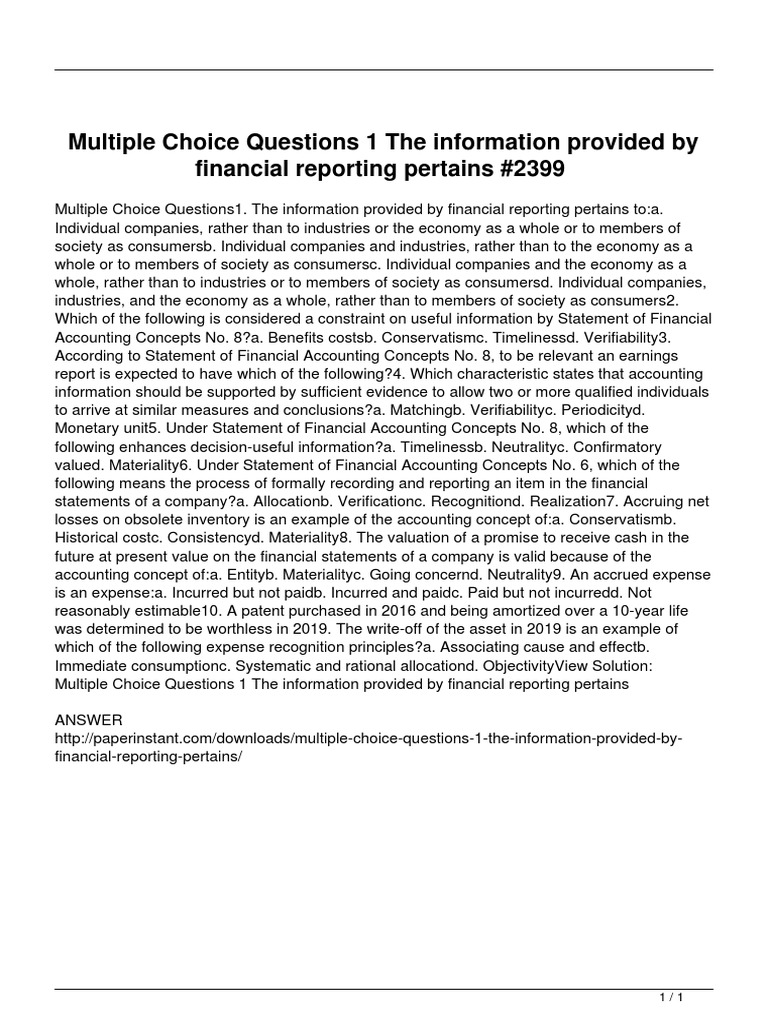 Multiple Choice Questions 1 The information provided by financial reporting pertains #2399

Multiple Choice Questions1. The information provided by financial reporting pertains to:a. Individual companies, rather than to industries or the economy as a whole or to members of society as consumersb. Individual companies and industries, rather than to the economy as a whole or to members of society as consumersc. Individual companies and the economy as a whole, rather than to industries or to members of society as consumersd. Individual companies, industries, and the economy as a whole, rather than to members of society as consumers2. Which of the following is considered a constraint on useful information by Statement of Financial Accounting Concepts No. 8?a. Benefits costsb. Conservatismc. Timelinessd. Verifiability3. According to Statement of Financial Accounting Concepts No. 8, to be relevant an earnings report is expected to have which of the following?4. Which characteristic states that accounting information should be supported by sufficient evidence to allow two or more qualified individuals to arrive at similar measures and conclusions?a. Matchingb. Verifiabilityc. Periodicityd. Monetary unit5. Under Statement of Financial Accounting Concepts No. 8, which of the following enhances decision-useful information?a. Timelinessb. Neutralityc. Confirmatory valued. Materiality6. Under Statement of Financial Accounting Concepts No. 6, which of the following means the process of formally recording and reporting an item in the financial statements of a company?a. Allocationb. Verificationc. Recognitiond. Realization7. Accruing net losses on obsolete inventory is an example of the accounting concept of:a. Conservatismb. Historical costc. Consistencyd. Materiality8. The valuation of a promise to receive cash in the future at present value on the financial statements of a company is valid because of the accounting concept of:a. Entityb. Materialityc. Going concernd. Neutrality9. An accrued expense is an expense:a. Incurred but not paidb. Incurred and paidc. Paid but not incurredd. Not reasonably estimable10. A patent purchased in 2016 and being amortized over a 10-year life was determined to be worthless in 2019. The write-off of the asset in 2019 is an example of which of the following expense recognition principles?a. Associating cause and effectb. Immediate consumptionc. Systematic and rational allocationd. ObjectivityView Solution: Multiple Choice Questions 1 The information provided by financial reporting pertains

ANSWER
http://paperinstant.com/downloads/multiple-choice-questions-1-the-information-provided-by-financial-reporting-pertains/

1 / 1